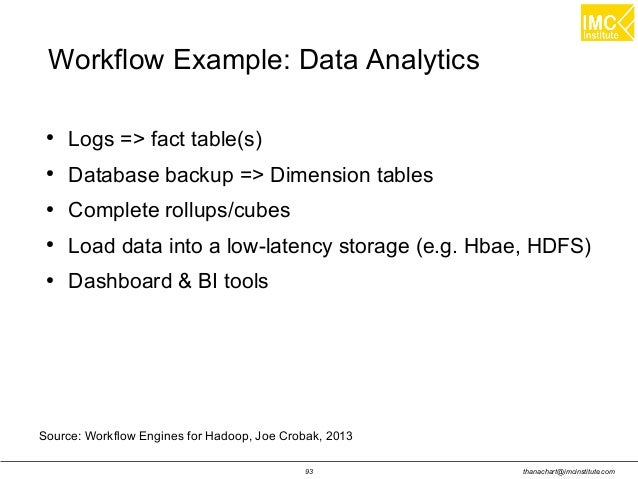 IMC Institute

Workflow Example: Data Analytics

• Logs => fact table(s)
• Database backup => Dimension tables
• Complete rollups/cubes
• Load data into a low-latency storage (e.g. Hbae, HDFS)
• Dashboard & BI tools

Source: Workflow Engines for Hadoop, Joe Crobak, 2013

93

thanachart@imcinstitute.com